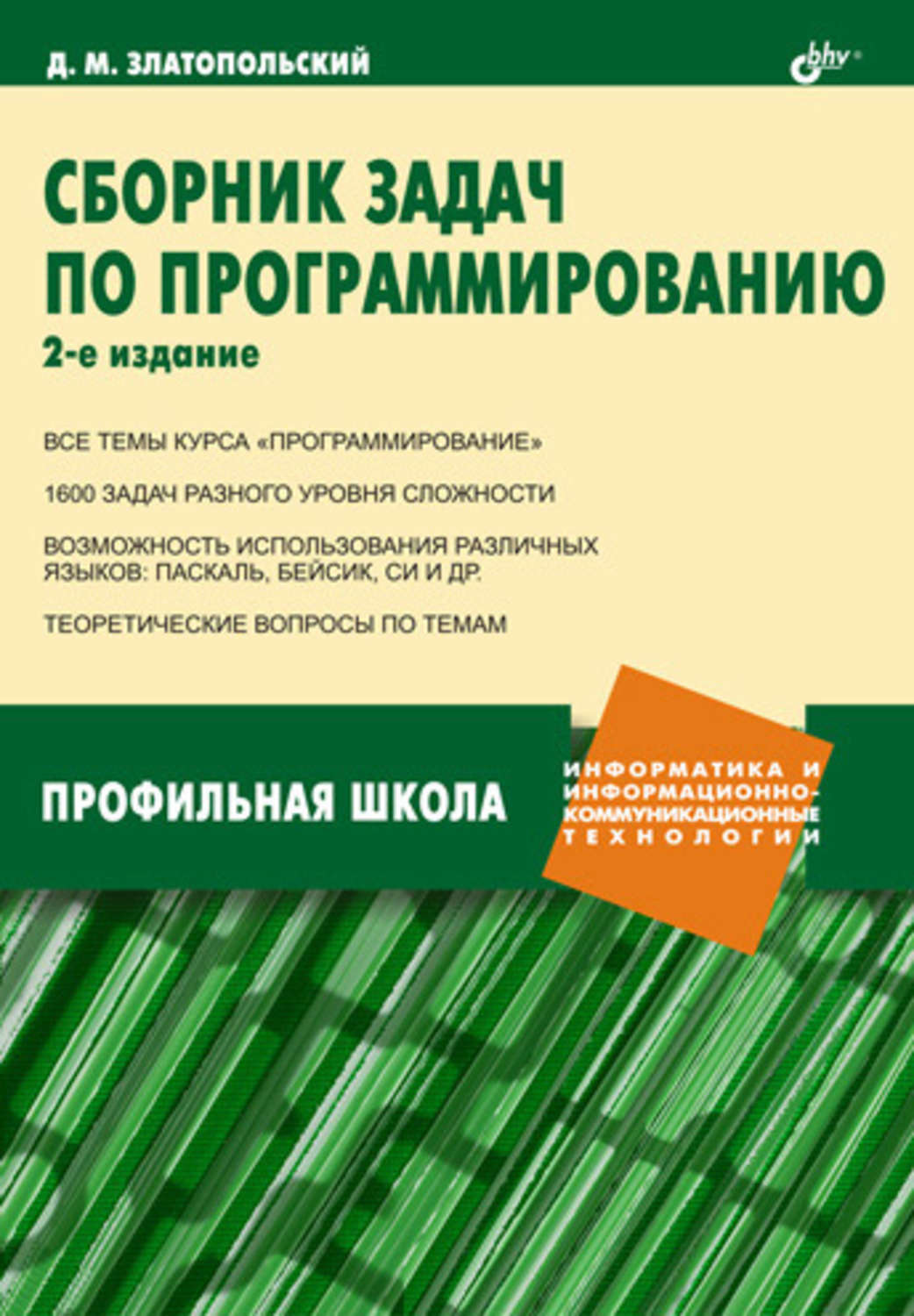 Д. М. ЗЛАТОПОЛЬСКИЙ

bhv®

СБОРНИК ЗАДАЧ ПО ПРОГРАММИРОВАНИЮ

2-е издание

ВСЕ ТЕМЫ КУРСА «ПРОГРАММИРОВАНИЕ»

1600 ЗАДАЧ РАЗНОГО УРОВНЯ СЛОЖНОСТИ

ВОЗМОЖНОСТЬ ИСПОЛЬЗОВАНИЯ РАЗЛИЧНЫХ ЯЗЫКОВ: ПАСКАЛЬ, БЕЙСИК, СИ И ДР.

ТЕОРЕТИЧЕСКИЕ ВОПРОСЫ ПО ТЕМАМ

ПРОФИЛЬНАЯ ШКОЛА

ИНФОРМАТИКА И ИНФОРМАЦИОННО-КОММУНИКАЦИОННЫЕ ТЕХНОЛОГИИ